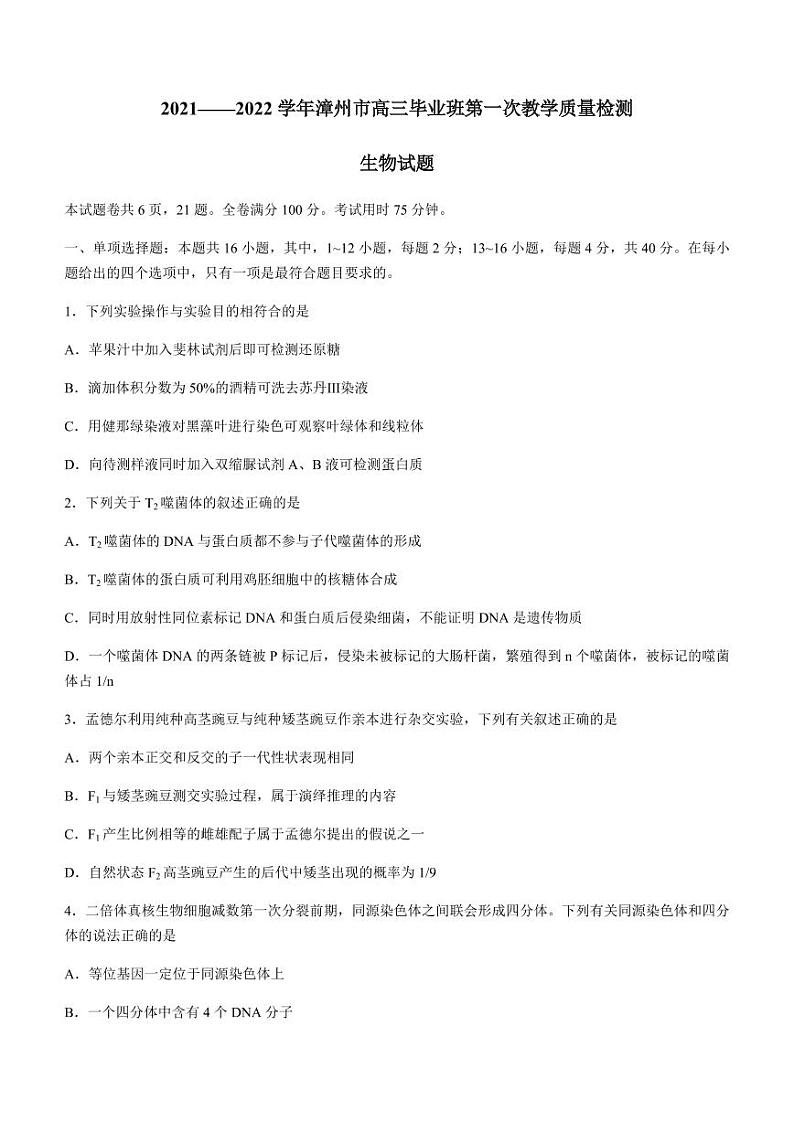 2021——2022 学年漳州市高三毕业班第一次教学质量检测

生物试题

本试题卷共 6 页，21 题。全卷满分 100 分。考试用时 75 分钟。

一、单项选择题：本题共 16 小题，其中，1~12 小题，每题 2 分；13~16 小题，每题 4 分，共 40 分。在每小题给出的四个选项中，只有一项是最符合题目要求的。

1．下列实验操作与实验目的相符合的是

A．苹果汁中加入斐林试剂后即可检测还原糖

B．滴加体积分数为 50%的酒精可洗去苏丹III染液

C．用健那绿染液对黑藻叶进行染色可观察叶绿体和线粒体

D．向待测样液同时加入双缩脲试剂 A、B 液可检测蛋白质

2．下列关于 $T_2$ 噬菌体的叙述正确的是

A．$T_2$ 噬菌体的 DNA 与蛋白质都不参与子代噬菌体的形成

B．$T_2$ 噬菌体的蛋白质可利用鸡胚细胞中的核糖体合成

C．同时用放射性同位素标记 DNA 和蛋白质后侵染细菌，不能证明 DNA 是遗传物质

D．一个噬菌体 DNA 的两条链被 P 标记后，侵染未被标记的大肠杆菌，繁殖得到 n 个噬菌体，被标记的噬菌体占 1/n

3．孟德尔利用纯种高茎豌豆与纯种矮茎豌豆作亲本进行杂交实验，下列有关叙述正确的是

A．两个亲本正交和反交的子一代性状表现相同

B．$F_1$ 与矮茎豌豆测交实验过程，属于演绎推理的内容

C．$F_1$ 产生比例相等的雌雄配子属于孟德尔提出的假说之一

D．自然状态 $F_2$ 高茎豌豆产生的后代中矮茎出现的概率为 1/9

4．二倍体真核生物细胞减数第一次分裂前期，同源染色体之间联会形成四分体。下列有关同源染色体和四分体的说法正确的是

A．等位基因一定位于同源染色体上

B．一个四分体中含有 4 个 DNA 分子